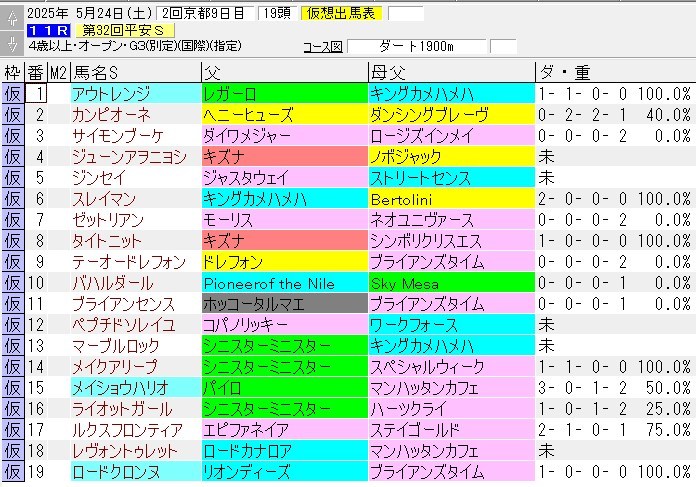 2025年 5月24日(土) 2回京都9日目 19頭 仮想出馬表
11R 第32回平安S
4歳以上・オープン・G3(別定)(国際)(指定) コース図 ダート1900m

| 枠 | 番 | M2 | 馬名S | 父 | 母父 | ダ・重 |
|---|---|---|---|---|---|---|
| 仮 | 1 | | アウトレンジ | レガーロ | キングカメハメハ | 1- 1- 0- 0 100.0% |
| 仮 | 2 | | カンピオーネ | ヘニーヒューズ | ダンシングブレーヴ | 0- 2- 2- 1 40.0% |
| 仮 | 3 | | サイモンブーケ | ダイワメジャー | ロージズインメイ | 0- 0- 0- 2 0.0% |
| 仮 | 4 | | ジューンアヲニヨシ | キズナ | ノボジャック | 未 |
| 仮 | 5 | | ジンセイ | ジャスタウェイ | ストリートセンス | 未 |
| 仮 | 6 | | スレイマン | キングカメハメハ | Bertolini | 2- 0- 0- 0 100.0% |
| 仮 | 7 | | ゼットリアン | モーリス | ネオユニヴァース | 0- 0- 0- 2 0.0% |
| 仮 | 8 | | タイトニット | キズナ | シンボリクリスエス | 1- 0- 0- 0 100.0% |
| 仮 | 9 | | テーオードレフォン | ドレフォン | ブライアンズタイム | 0- 0- 0- 2 0.0% |
| 仮 | 10 | | バハルダール | Pioneerof the Nile | Sky Mesa | 0- 0- 0- 1 0.0% |
| 仮 | 11 | | ブライアンセンス | ホッコータルマエ | ブライアンズタイム | 0- 0- 0- 1 0.0% |
| 仮 | 12 | | ペプチドソレイユ | コパノリッキー | ワークフォース | 未 |
| 仮 | 13 | | マーブルロック | シニスターミニスター | キングカメハメハ | 未 |
| 仮 | 14 | | メイクアリープ | シニスターミニスター | スペシャルウィーク | 1- 0- 0- 0 100.0% |
| 仮 | 15 | | メイショウハリオ | パイロ | マンハッタンカフェ | 3- 0- 1- 2 50.0% |
| 仮 | 16 | | ライオットガール | シニスターミニスター | ハーツクライ | 1- 0- 1- 2 25.0% |
| 仮 | 17 | | ルクスフロンティア | エピファネイア | ステイゴールド | 2- 1- 0- 1 75.0% |
| 仮 | 18 | | レヴォントゥレット | ロードカナロア | マンハッタンカフェ | 未 |
| 仮 | 19 | | ロードクロンヌ | リオンディーズ | ブライアンズタイム | 1- 0- 0- 0 100.0% |